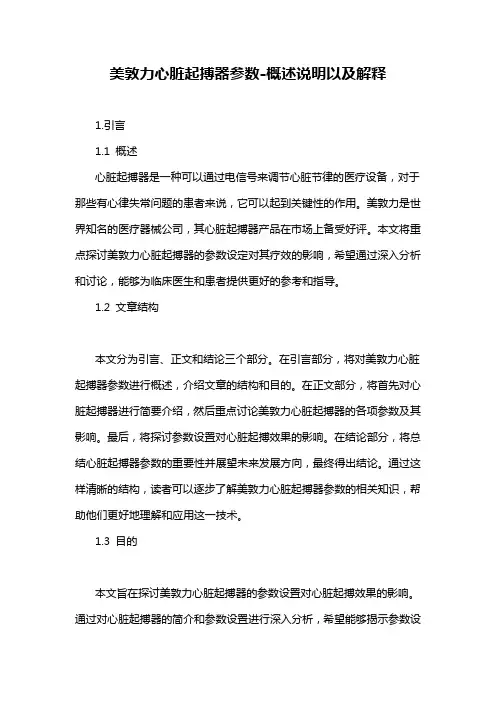 美敦力心脏起搏器参数-概述说明以及解释

1.引言

1.1 概述

心脏起搏器是一种可以通过电信号来调节心脏节律的医疗设备，对于那些有心律失常问题的患者来说，它可以起到关键性的作用。美敦力是世界知名的医疗器械公司，其心脏起搏器产品在市场上备受好评。本文将重点探讨美敦力心脏起搏器的参数设定对其疗效的影响，希望通过深入分析和讨论，能够为临床医生和患者提供更好的参考和指导。

1.2 文章结构

本文分为引言、正文和结论三个部分。在引言部分，将对美敦力心脏起搏器参数进行概述，介绍文章的结构和目的。在正文部分，将首先对心脏起搏器进行简要介绍，然后重点讨论美敦力心脏起搏器的各项参数及其影响。最后，将探讨参数设置对心脏起搏效果的影响。在结论部分，将总结心脏起搏器参数的重要性并展望未来发展方向，最终得出结论。通过这样清晰的结构，读者可以逐步了解美敦力心脏起搏器参数的相关知识，帮助他们更好地理解和应用这一技术。

1.3 目的

本文旨在探讨美敦力心脏起搏器的参数设置对心脏起搏效果的影响。通过对心脏起搏器的简介和参数设置进行深入分析，希望能够揭示参数设